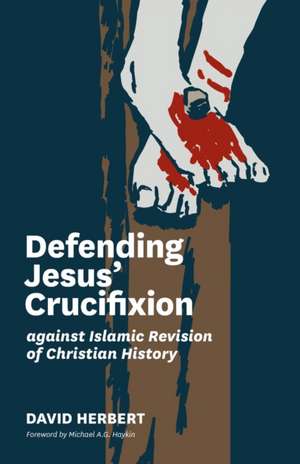 Defending Jesus' Crucifixion

against Islamic Revision of Christian History

DAVID HERBERT

Foreword by Michael A.G. Haykin